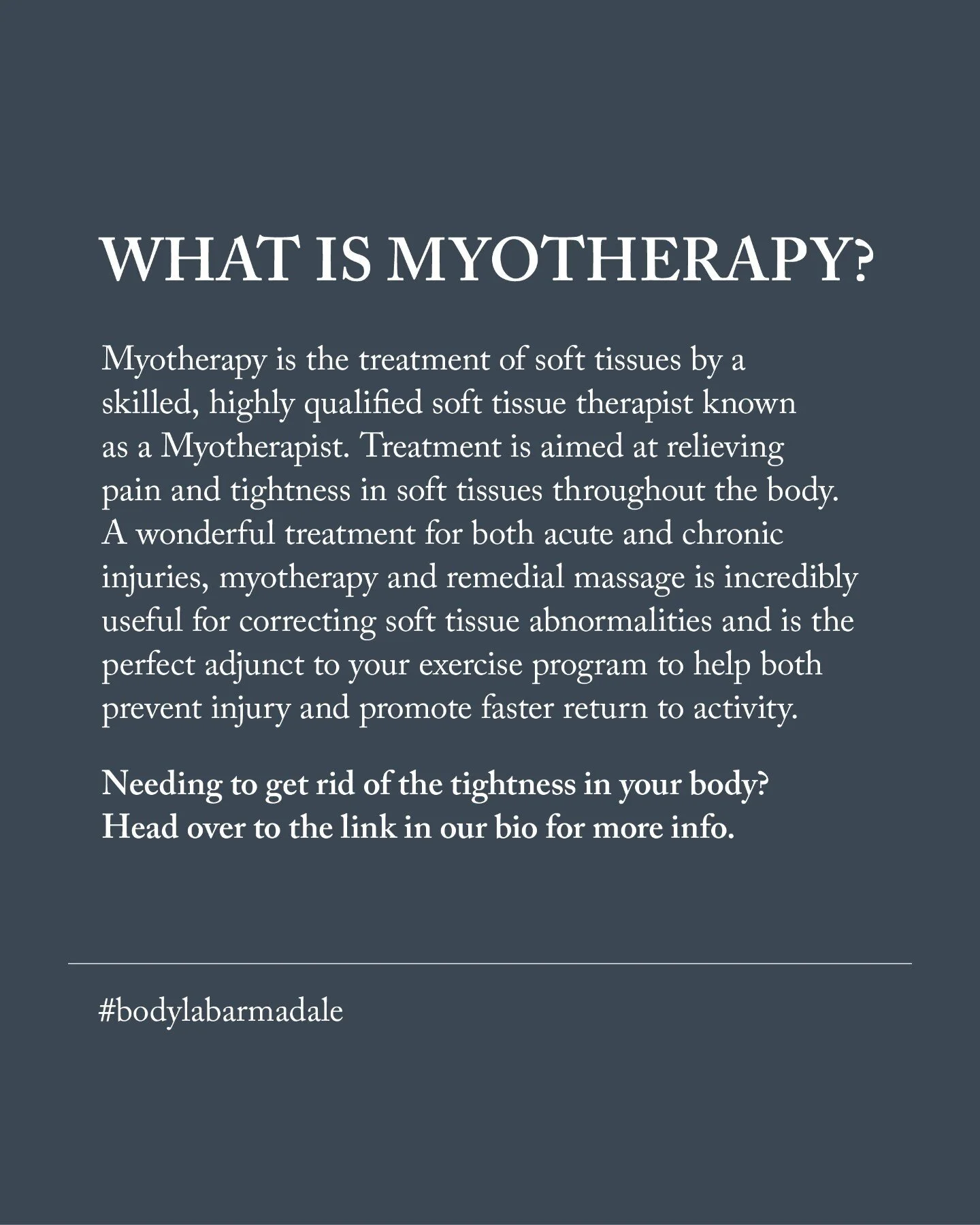 WHAT IS MYOTHERAPY?

Myotherapy is the treatment of soft tissues by a skilled, highly qualified soft tissue therapist known as a Myotherapist. Treatment is aimed at relieving pain and tightness in soft tissues throughout the body. A wonderful treatment for both acute and chronic injuries, myotherapy and remedial massage is incredibly useful for correcting soft tissue abnormalities and is the perfect adjunct to your exercise program to help both prevent injury and promote faster return to activity.

Needing to get rid of the tightness in your body? Head over to the link in our bio for more info.

#bodylabarmadale